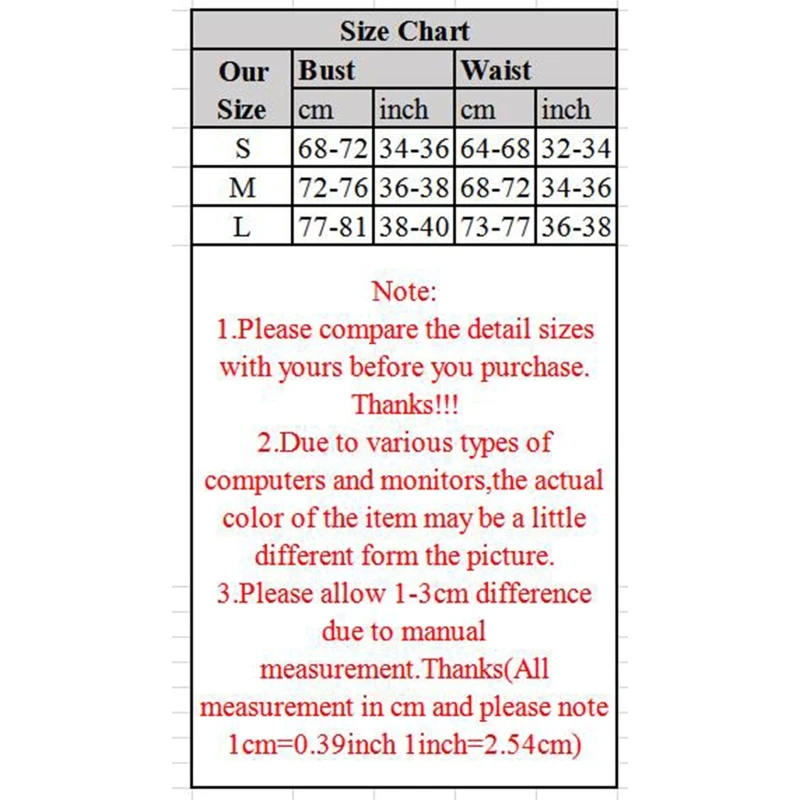 Size Chart

| Our Size | Bust cm | Bust inch | Waist cm | Waist inch |
|---|---|---|---|---|
| S | 68-72 | 34-36 | 64-68 | 32-34 |
| M | 72-76 | 36-38 | 68-72 | 34-36 |
| L | 77-81 | 38-40 | 73-77 | 36-38 |

Note:
1.Please compare the detail sizes with yours before you purchase. Thanks!!!
2.Due to various types of computers and monitors,the actual color of the item may be a little different form the picture.
3.Please allow 1-3cm difference due to manual measurement.Thanks(All measurement in cm and please note 1cm=0.39inch 1inch=2.54cm)